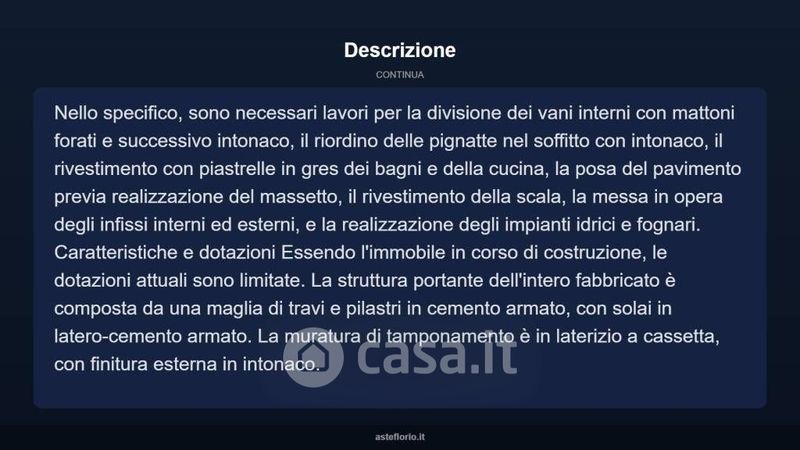 Descrizione

CONTINUA

Nello specifico, sono necessari lavori per la divisione dei vani interni con mattoni forati e successivo intonaco, il riordino delle pignatte nel soffitto con intonaco, il rivestimento con piastrelle in gres dei bagni e della cucina, la posa del pavimento previa realizzazione del massetto, il rivestimento della scala, la messa in opera degli infissi interni ed esterni, e la realizzazione degli impianti idrici e fognari. Caratteristiche e dotazioni Essendo l'immobile in corso di costruzione, le dotazioni attuali sono limitate. La struttura portante dell'intero fabbricato è composta da una maglia di travi e pilastri in cemento armato, con solai in latero-cemento armato. La muratura di tamponamento è in laterizio a cassetta, con finitura esterna in intonaco.

casa.it

asteflorio.it